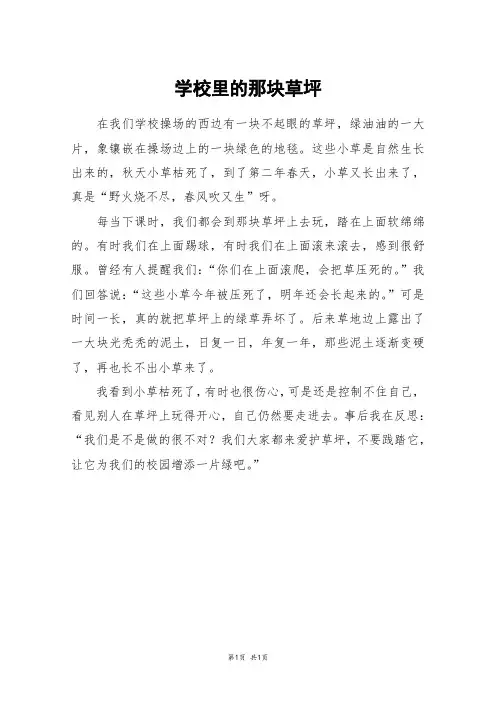 学校里的那块草坪

在我们学校操场的西边有一块不起眼的草坪，绿油油的一大片，象镶嵌在操场边上的一块绿色的地毯。这些小草是自然生长出来的，秋天小草枯死了，到了第二年春天，小草又长出来了，真是“野火烧不尽，春风吹又生”呀。

每当下课时，我们都会到那块草坪上去玩，踏在上面软绵绵的。有时我们在上面踢球，有时我们在上面滚来滚去，感到很舒服。曾经有人提醒我们：“你们在上面滚爬，会把草压死的。”我们回答说：“这些小草今年被压死了，明年还会长起来的。”可是时间一长，真的就把草坪上的绿草弄坏了。后来草地边上露出了一大块光秃秃的泥土，日复一日，年复一年，那些泥土逐渐变硬了，再也长不出小草来了。

我看到小草枯死了，有时也很伤心，可是还是控制不住自己，看见别人在草坪上玩得开心，自己仍然要走进去。事后我在反思：“我们是不是做的很不对？我们大家都来爱护草坪，不要践踏它，让它为我们的校园增添一片绿吧。”

第1页 共1页